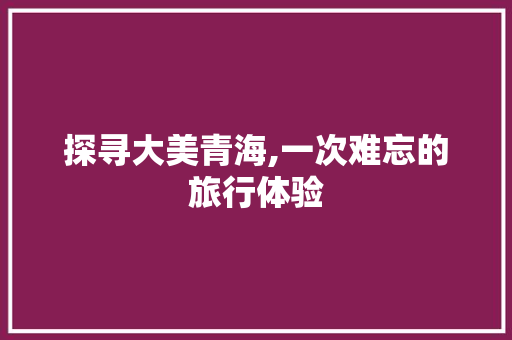 探寻大美青海,一次难忘的旅行体验